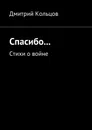 Дмитрий Кольцов

Спасибо…

Стихи о войне